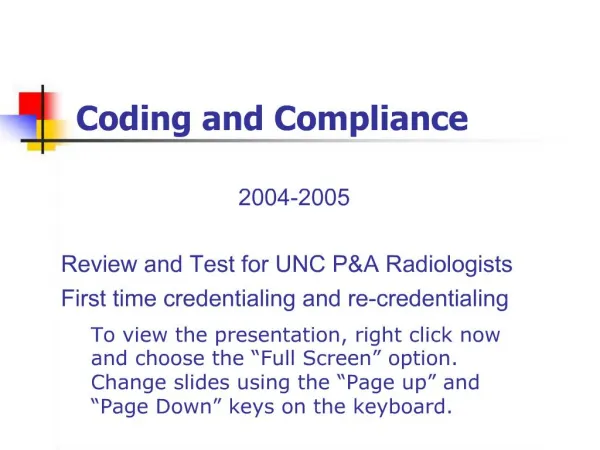 Coding and Compliance

2004-2005

Review and Test for UNC P&A Radiologists

First time credentialing and re-credentialing

To view the presentation, right click now and choose the “Full Screen” option. Change slides using the “Page up” and “Page Down” keys on the keyboard.